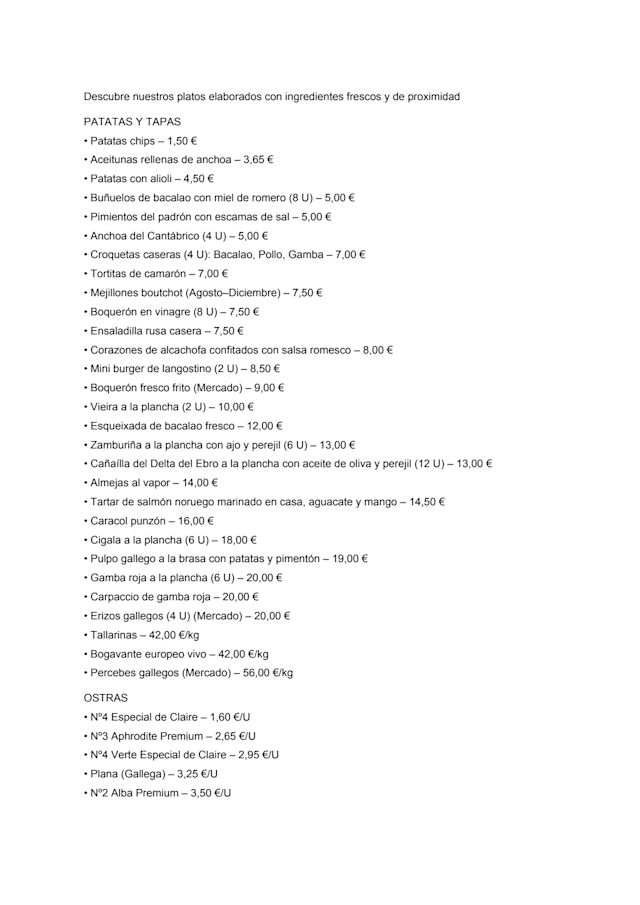 Descubre nuestros platos elaborados con ingredientes frescos y de proximidad

PATATAS Y TAPAS
• Patatas chips – 1,50 €
• Aceitunas rellenas de anchoa – 3,65 €
• Patatas con alioli – 4,50 €
• Buñuelos de bacalao con miel de romero (8 U) – 5,00 €
• Pimientos del padrón con escamas de sal – 5,00 €
• Anchoa del Cantábrico (4 U) – 5,00 €
• Croquetas caseras (4 U): Bacalao, Pollo, Gamba – 7,00 €
• Tortitas de camarón – 7,00 €
• Mejillones boutchot (Agosto–Diciembre) – 7,50 €
• Boquerón en vinagre (8 U) – 7,50 €
• Ensaladilla rusa casera – 7,50 €
• Corazones de alcachofa confitados con salsa romesco – 8,00 €
• Mini burger de langostino (2 U) – 8,50 €
• Boquerón fresco frito (Mercado) – 9,00 €
• Vieira a la plancha (2 U) – 10,00 €
• Esqueixada de bacalao fresco – 12,00 €
• Zamburiña a la plancha con ajo y perejil (6 U) – 13,00 €
• Cañaílla del Delta del Ebro a la plancha con aceite de oliva y perejil (12 U) – 13,00 €
• Almejas al vapor – 14,00 €
• Tartar de salmón noruego marinado en casa, aguacate y mango – 14,50 €
• Caracol punzón – 16,00 €
• Cigala a la plancha (6 U) – 18,00 €
• Pulpo gallego a la brasa con patatas y pimentón – 19,00 €
• Gamba roja a la plancha (6 U) – 20,00 €
• Carpaccio de gamba roja – 20,00 €
• Erizos gallegos (4 U) (Mercado) – 20,00 €
• Tallarinas – 42,00 €/kg
• Bogavante europeo vivo – 42,00 €/kg
• Percebes gallegos (Mercado) – 56,00 €/kg

OSTRAS
• Nº4 Especial de Claire – 1,60 €/U
• Nº3 Aphrodite Premium – 2,65 €/U
• Nº4 Verte Especial de Claire – 2,95 €/U
• Plana (Gallega) – 3,25 €/U
• Nº2 Alba Premium – 3,50 €/U